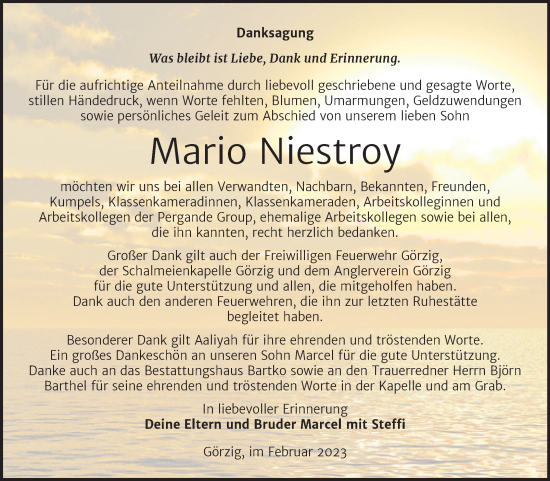 Danksagung

Was bleibt ist Liebe, Dank und Erinnerung.

Für die aufrichtige Anteilnahme durch liebevoll geschriebene und gesagte Worte, stillen Händedruck, wenn Worte fehlten, Blumen, Umarmungen, Geldzuwendungen sowie persönliches Geleit zum Abschied von unserem lieben Sohn

Mario Niestroy

möchten wir uns bei allen Verwandten, Nachbarn, Bekannten, Freunden, Kumpels, Klassenkameradinnen, Klassenkameraden, Arbeitskolleginnen und Arbeitskollegen der Pergande Group, ehemalige Arbeitskollegen sowie bei allen, die ihn kannten, recht herzlich bedanken.

Großer Dank gilt auch der Freiwilligen Feuerwehr Görzig, der Schalmeienkapelle Görzig und dem Anglerverein Görzig für die gute Unterstützung und allen, die mitgeholfen haben. Dank auch den anderen Feuerwehren, die ihn zur letzten Ruhestätte begleitet haben.

Besonderer Dank gilt Aaliyah für ihre ehrenden und tröstenden Worte. Ein großes Dankeschön an unseren Sohn Marcel für die gute Unterstützung. Danke auch an das Bestattungshaus Bartko sowie an den Trauerredner Herrn Björn Barthel für seine ehrenden und tröstenden Worte in der Kapelle und am Grab.

In liebevoller Erinnerung
Deine Eltern und Bruder Marcel mit Steffi

Görzig, im Februar 2023